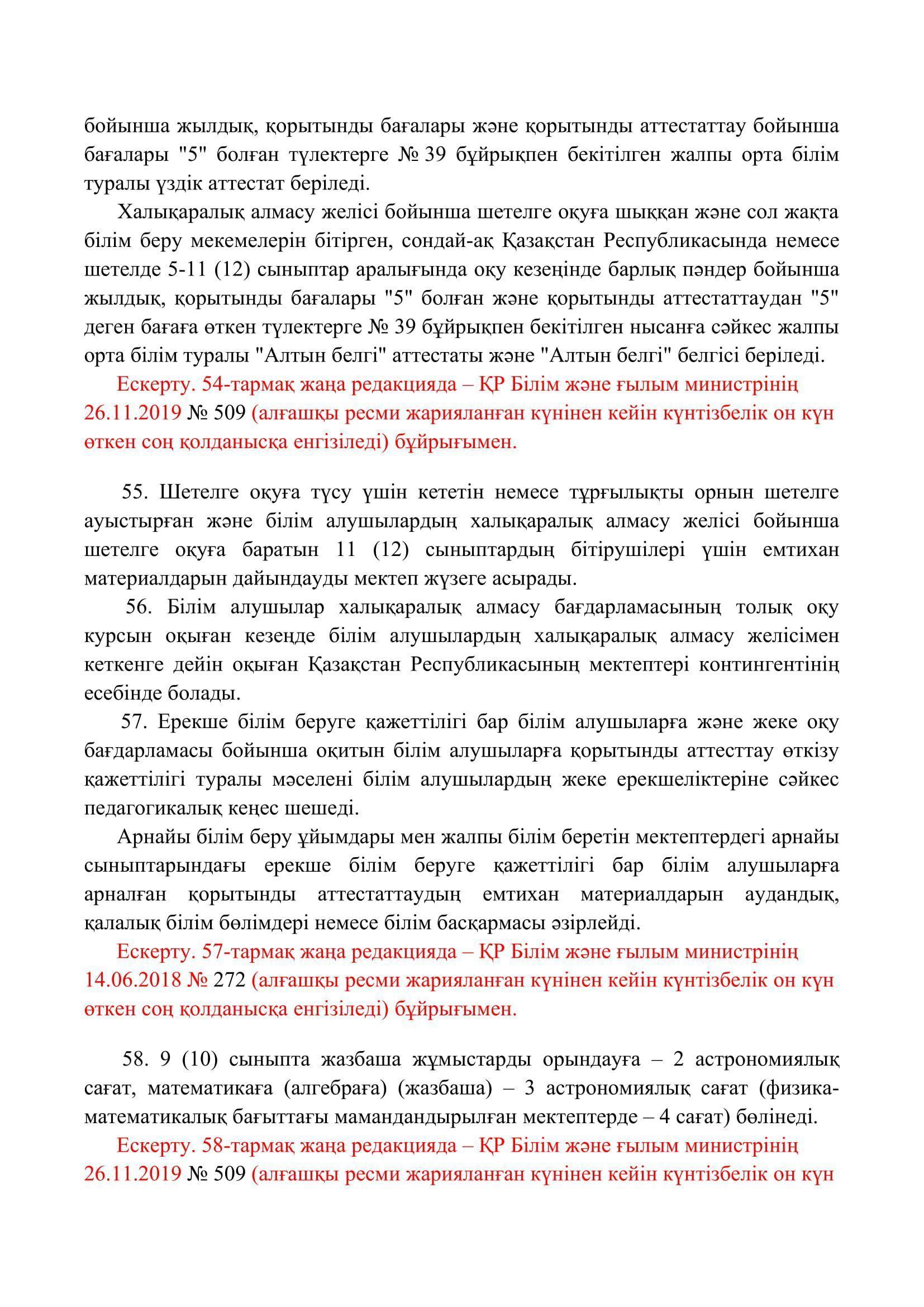 бойынша жылдық, қорытынды бағалары және қорытынды аттестаттау бойынша бағалары "5" болған түлектерге № 39 бұйрықпен бекітілген жалпы орта білім туралы үздік аттестат беріледі.

Халықаралық алмасу желісі бойынша шетелге оқуға шыққан және сол жақта білім беру мекемелерін бітірген, сондай-ақ Қазақстан Республикасында немесе шетелде 5-11 (12) сыныптар аралығында оқу кезеңінде барлық пәндер бойынша жылдық, қорытынды бағалары "5" болған және қорытынды аттестаттаудан "5" деген бағаға өткен түлектерге № 39 бұйрықпен бекітілген нысанға сәйкес жалпы орта білім туралы "Алтын белгі" аттестаты және "Алтын белгі" белгісі беріледі.

Ескерту. 54-тармақ жаңа редакцияда – ҚР Білім және ғылым министрінің 26.11.2019 № 509 (алғашқы ресми жарияланған күнінен кейін күнтізбелік он күн өткен соң қолданысқа енгізіледі) бұйрығымен.

55. Шетелге оқуға түсу үшін кететін немесе тұрғылықты орнын шетелге ауыстырған және білім алушылардың халықаралық алмасу желісі бойынша шетелге оқуға баратын 11 (12) сыныптардың бітірушілері үшін емтихан материалдарын дайындауды мектеп жүзеге асырады.

56. Білім алушылар халықаралық алмасу бағдарламасының толық оқу курсын оқыған кезеңде білім алушылардың халықаралық алмасу желісімен кеткенге дейін оқыған Қазақстан Республикасының мектептері контингентінің есебінде болады.

57. Ерекше білім беруге қажеттілігі бар білім алушыларға және жеке оқу бағдарламасы бойынша оқитын білім алушыларға қорытынды аттесттау өткізу қажеттілігі туралы мәселені білім алушылардың жеке ерекшеліктеріне сәйкес педагогикалық кеңес шешеді.

Арнайы білім беру ұйымдары мен жалпы білім беретін мектептердегі арнайы сыныптарындағы ерекше білім беруге қажеттілігі бар білім алушыларға арналған қорытынды аттестаттаудың емтихан материалдарын аудандық, қалалық білім бөлімдері немесе білім басқармасы әзірлейді.

Ескерту. 57-тармақ жаңа редакцияда – ҚР Білім және ғылым министрінің 14.06.2018 № 272 (алғашқы ресми жарияланған күнінен кейін күнтізбелік он күн өткен соң қолданысқа енгізіледі) бұйрығымен.

58. 9 (10) сыныпта жазбаша жұмыстарды орындауға – 2 астрономиялық сағат, математикаға (алгебраға) (жазбаша) – 3 астрономиялық сағат (физика-математикалық бағыттағы мамандандырылған мектептерде – 4 сағат) бөлінеді.

Ескерту. 58-тармақ жаңа редакцияда – ҚР Білім және ғылым министрінің 26.11.2019 № 509 (алғашқы ресми жарияланған күнінен кейін күнтізбелік он күн